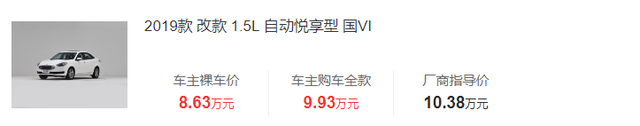 2019款 改款 1.5L 自动悦享型 国VI

车主裸车价
8.63万元

车主购车全款
9.93万元

厂商指导价
10.38万元